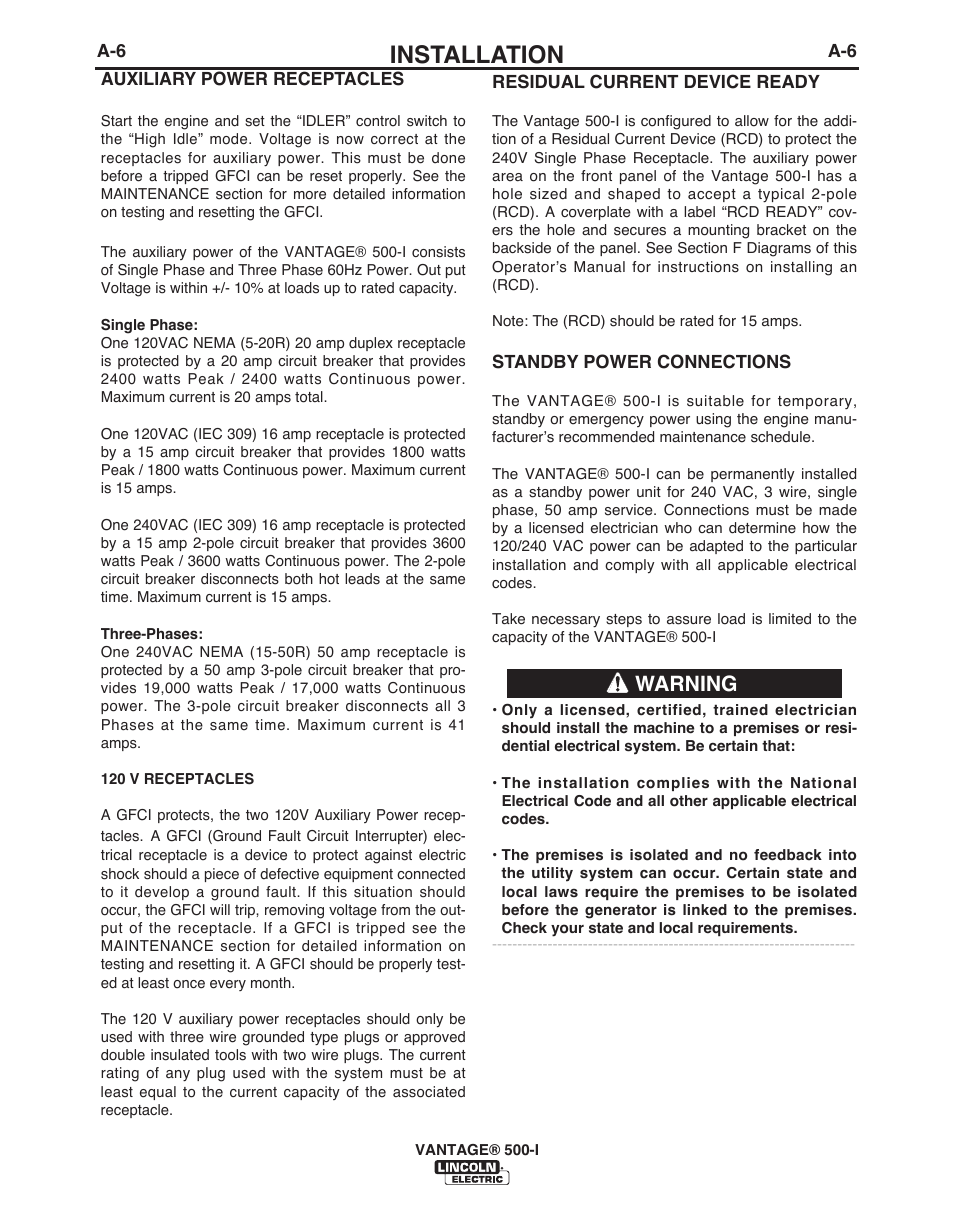 A-6 INSTALLATION A-6

AUXILIARY POWER RECEPTACLES

Start the engine and set the “IDLER” control switch to the “High Idle” mode. Voltage is now correct at the receptacles for auxiliary power. This must be done before a tripped GFCI can be reset properly. See the MAINTENANCE section for more detailed information on testing and resetting the GFCI.

The auxiliary power of the VANTAGE® 500-I consists of Single Phase and Three Phase 60Hz Power. Out put Voltage is within +/- 10% at loads up to rated capacity.

Single Phase:
One 120VAC NEMA (5-20R) 20 amp duplex receptacle is protected by a 20 amp circuit breaker that provides 2400 watts Peak / 2400 watts Continuous power. Maximum current is 20 amps total.

One 120VAC (IEC 309) 16 amp receptacle is protected by a 15 amp circuit breaker that provides 1800 watts Peak / 1800 watts Continuous power. Maximum current is 15 amps.

One 240VAC (IEC 309) 16 amp receptacle is protected by a 15 amp 2-pole circuit breaker that provides 3600 watts Peak / 3600 watts Continuous power. The 2-pole circuit breaker disconnects both hot leads at the same time. Maximum current is 15 amps.

Three-Phases:
One 240VAC NEMA (15-50R) 50 amp receptacle is protected by a 50 amp 3-pole circuit breaker that provides 19,000 watts Peak / 17,000 watts Continuous power. The 3-pole circuit breaker disconnects all 3 Phases at the same time. Maximum current is 41 amps.

120 V RECEPTACLES

A GFCI protects, the two 120V Auxiliary Power receptacles. A GFCI (Ground Fault Circuit Interrupter) electrical receptacle is a device to protect against electric shock should a piece of defective equipment connected to it develop a ground fault. If this situation should occur, the GFCI will trip, removing voltage from the output of the receptacle. If a GFCI is tripped see the MAINTENANCE section for detailed information on testing and resetting it. A GFCI should be properly tested at least once every month.

The 120 V auxiliary power receptacles should only be used with three wire grounded type plugs or approved double insulated tools with two wire plugs. The current rating of any plug used with the system must be at least equal to the current capacity of the associated receptacle.

RESIDUAL CURRENT DEVICE READY

The Vantage 500-I is configured to allow for the addition of a Residual Current Device (RCD) to protect the 240V Single Phase Receptacle. The auxiliary power area on the front panel of the Vantage 500-I has a hole sized and shaped to accept a typical 2-pole (RCD). A coverplate with a label “RCD READY” covers the hole and secures a mounting bracket on the backside of the panel. See Section F Diagrams of this Operator’s Manual for instructions on installing an (RCD).

Note: The (RCD) should be rated for 15 amps.

STANDBY POWER CONNECTIONS

The VANTAGE® 500-I is suitable for temporary, standby or emergency power using the engine manufacturer’s recommended maintenance schedule.

The VANTAGE® 500-I can be permanently installed as a standby power unit for 240 VAC, 3 wire, single phase, 50 amp service. Connections must be made by a licensed electrician who can determine how the 120/240 VAC power can be adapted to the particular installation and comply with all applicable electrical codes.

Take necessary steps to assure load is limited to the capacity of the VANTAGE® 500-I

WARNING

• Only a licensed, certified, trained electrician should install the machine to a premises or residential electrical system. Be certain that:

• The installation complies with the National Electrical Code and all other applicable electrical codes.

• The premises is isolated and no feedback into the utility system can occur. Certain state and local laws require the premises to be isolated before the generator is linked to the premises. Check your state and local requirements.

VANTAGE® 500-I
LINCOLN ELECTRIC